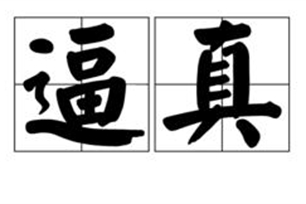 逼真